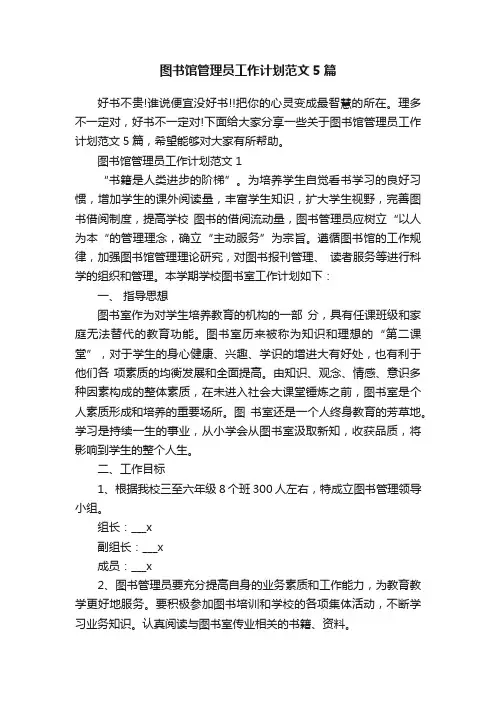 图书馆管理员工作计划范文 5 篇

好书不贵!谁说便宜没好书!!把你的心灵变成最智慧的所在。理多不一定对，好书不一定对!下面给大家分享一些关于图书馆管理员工作计划范文 5 篇，希望能够对大家有所帮助。

图书馆管理员工作计划范文 1

“书籍是人类进步的阶梯”。为培养学生自觉看书学习的良好习惯，增加学生的课外阅读量，丰富学生知识，扩大学生视野，完善图书借阅制度，提高学校 图书的借阅流动量，图书管理员应树立“以人为本“的管理理念，确立“主动服务”为宗旨。遵循图书馆的工作规律，加强图书馆管理理论研究，对图书报刊管理、 读者服务等进行科学的组织和管理。本学期学校图书室工作计划如下：

一、 指导思想

图书室作为对学生培养教育的机构的一部 分，具有任课班级和家庭无法替代的教育功能。图书室历来被称为知识和理想的“第二课堂”，对于学生的身心健康、兴趣、学识的增进大有好处，也有利于他们各 项素质的均衡发展和全面提高。由知识、观念、情感、意识多种因素构成的整体素质，在未进入社会大课堂锤炼之前，图书室是个人素质形成和培养的重要场所。图 书室还是一个人终身教育的芳草地。学习是持续一生的事业，从小学会从图书室汲取新知，收获品质，将影响到学生的整个人生。

二、工作目标

1、根据我校三至六年级 8 个班 300 人左右，特成立图书管理领导小组。

组长：___x

副组长：___x

成员：___x

2、图书管理员要充分提高自身的业务素质和工作能力，为教育教学更好地服务。要积极参加图书培训和学校的各项集体活动，不断学习业务知识。认真阅读与图书室传业相关的书籍、资料。